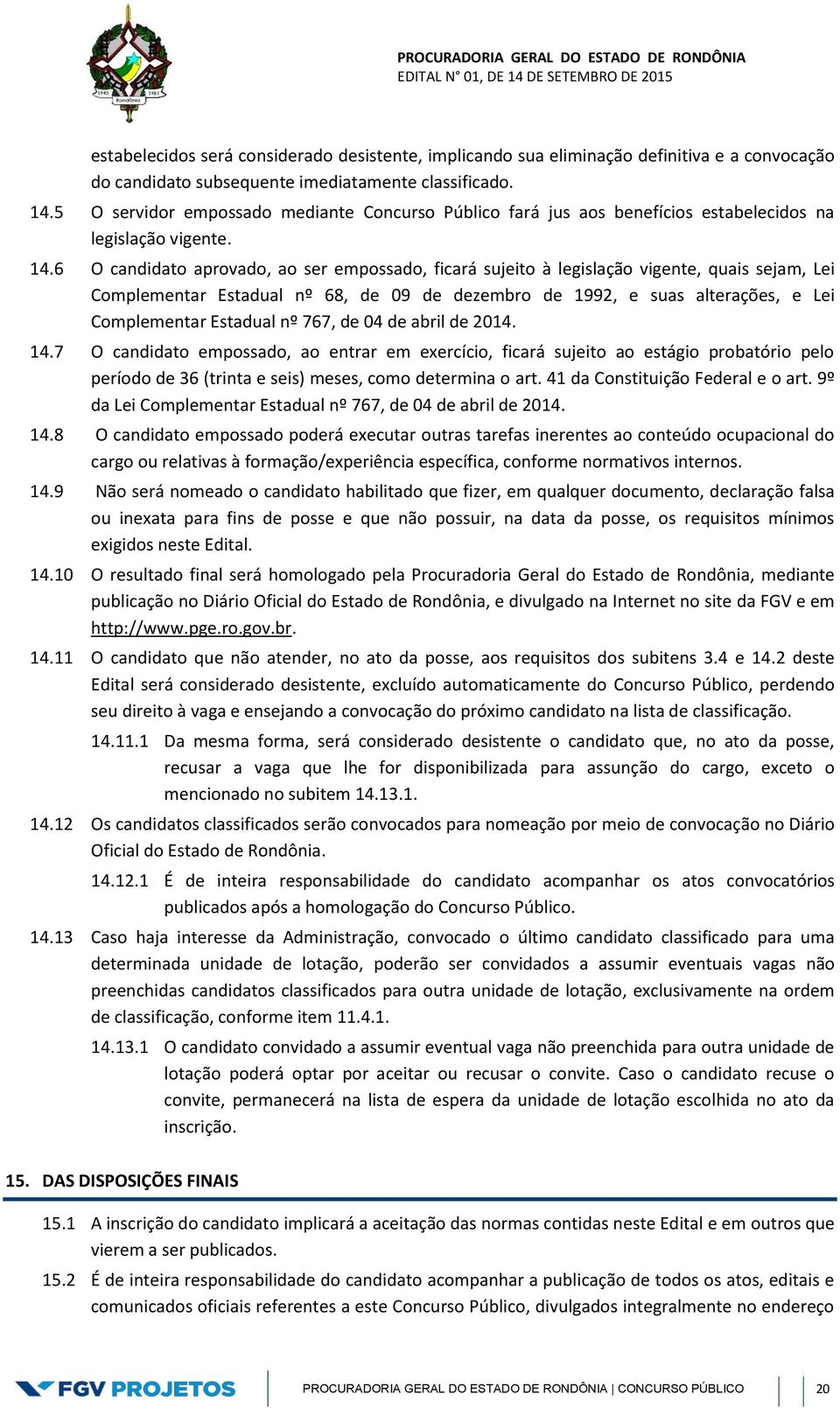 1943 1981 Rondônia

PROCURADORIA GERAL DO ESTADO DE RONDÔNIA
EDITAL N° 01, DE 14 DE SETEMBRO DE 2015

estabelecidos será considerado desistente, implicando sua eliminação definitiva e a convocação do candidato subsequente imediatamente classificado.

14.5 O servidor empossado mediante Concurso Público fará jus aos benefícios estabelecidos na legislação vigente.

14.6 O candidato aprovado, ao ser empossado, ficará sujeito à legislação vigente, quais sejam, Lei Complementar Estadual nº 68, de 09 de dezembro de 1992, e suas alterações, e Lei Complementar Estadual nº 767, de 04 de abril de 2014.

14.7 O candidato empossado, ao entrar em exercício, ficará sujeito ao estágio probatório pelo período de 36 (trinta e seis) meses, como determina o art. 41 da Constituição Federal e o art. 9º da Lei Complementar Estadual nº 767, de 04 de abril de 2014.

14.8 O candidato empossado poderá executar outras tarefas inerentes ao conteúdo ocupacional do cargo ou relativas à formação/experiência específica, conforme normativos internos.

14.9 Não será nomeado o candidato habilitado que fizer, em qualquer documento, declaração falsa ou inexata para fins de posse e que não possuir, na data da posse, os requisitos mínimos exigidos neste Edital.

14.10 O resultado final será homologado pela Procuradoria Geral do Estado de Rondônia, mediante publicação no Diário Oficial do Estado de Rondônia, e divulgado na Internet no site da FGV e em http://www.pge.ro.gov.br.

14.11 O candidato que não atender, no ato da posse, aos requisitos dos subitens 3.4 e 14.2 deste Edital será considerado desistente, excluído automaticamente do Concurso Público, perdendo seu direito à vaga e ensejando a convocação do próximo candidato na lista de classificação.

14.11.1 Da mesma forma, será considerado desistente o candidato que, no ato da posse, recusar a vaga que lhe for disponibilizada para assunção do cargo, exceto o mencionado no subitem 14.13.1.

14.12 Os candidatos classificados serão convocados para nomeação por meio de convocação no Diário Oficial do Estado de Rondônia.

14.12.1 É de inteira responsabilidade do candidato acompanhar os atos convocatórios publicados após a homologação do Concurso Público.

14.13 Caso haja interesse da Administração, convocado o último candidato classificado para uma determinada unidade de lotação, poderão ser convidados a assumir eventuais vagas não preenchidas candidatos classificados para outra unidade de lotação, exclusivamente na ordem de classificação, conforme item 11.4.1.

14.13.1 O candidato convidado a assumir eventual vaga não preenchida para outra unidade de lotação poderá optar por aceitar ou recusar o convite. Caso o candidato recuse o convite, permanecerá na lista de espera da unidade de lotação escolhida no ato da inscrição.

15. DAS DISPOSIÇÕES FINAIS

15.1 A inscrição do candidato implicará a aceitação das normas contidas neste Edital e em outros que vierem a ser publicados.

15.2 É de inteira responsabilidade do candidato acompanhar a publicação de todos os atos, editais e comunicados oficiais referentes a este Concurso Público, divulgados integralmente no endereço

FGV PROJETOS PROCURADORIA GERAL DO ESTADO DE RONDÔNIA | CONCURSO PÚBLICO 20